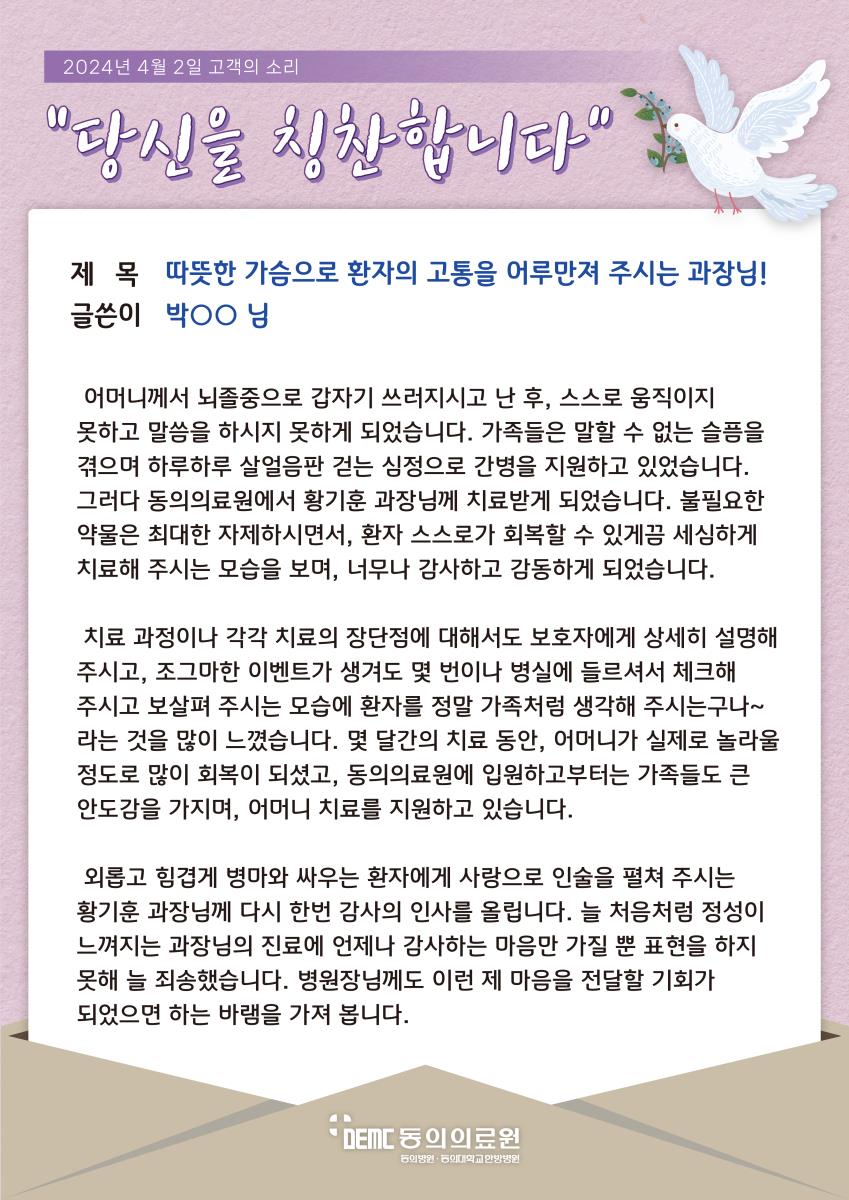 2024년 4월 2일 고객의 소리

"당신을 칭찬합니다"

제 목 따뜻한 가슴으로 환자의 고통을 어루만져 주시는 과장님!
글쓴이 박○○ 님

어머니께서 뇌졸중으로 갑자기 쓰러지시고 난 후, 스스로 움직이지 못하고 말씀을 하시지 못하게 되었습니다. 가족들은 말할 수 없는 슬픔을 겪으며 하루하루 살얼음판 걷는 심정으로 간병을 지원하고 있었습니다. 그러다 동의의료원에서 황기훈 과장님께 치료받게 되었습니다. 불필요한 약물은 최대한 자제하시면서, 환자 스스로가 회복할 수 있게끔 세심하게 치료해 주시는 모습을 보며, 너무나 감사하고 감동하게 되었습니다.

치료 과정이나 각각 치료의 장단점에 대해서도 보호자에게 상세히 설명해 주시고, 조그마한 이벤트가 생겨도 몇 번이나 병실에 들르셔서 체크해 주시고 보살펴 주시는 모습에 환자를 정말 가족처럼 생각해 주시는구나~ 라는 것을 많이 느꼈습니다. 몇 달간의 치료 동안, 어머니가 실제로 놀라울 정도로 많이 회복이 되셨고, 동의의료원에 입원하고부터는 가족들도 큰 안도감을 가지며, 어머니 치료를 지원하고 있습니다.

외롭고 힘겹게 병마와 싸우는 환자에게 사랑으로 인술을 펼쳐 주시는 황기훈 과장님께 다시 한번 감사의 인사를 올립니다. 늘 처음처럼 정성이 느껴지는 과장님의 진료에 언제나 감사하는 마음만 가질 뿐 표현을 하지 못해 늘 죄송했습니다. 병원장님께도 이런 제 마음을 전달할 기회가 되었으면 하는 바램을 가져 봅니다.

DEMC 동의의료원
동의병원 · 동의대학교한방병원